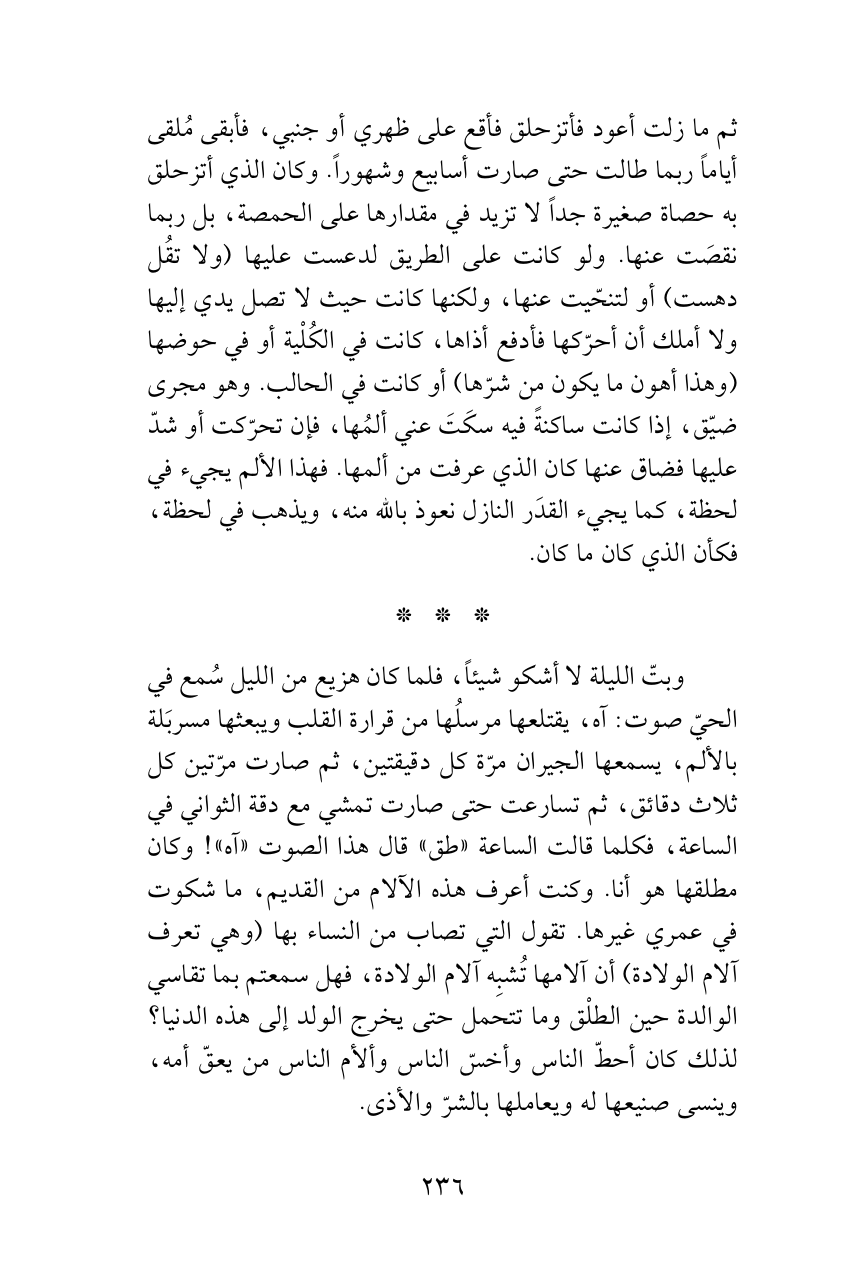 ثم ما زلت أعود فأتزحلق فأقع على ظهري أو جنبي، فأبقى مُلقى أياماً ربما طالت حتى صارت أسابيع وشهوراً. وكان الذي أتزحلق به حصاة صغيرة جداً لا تزيد في مقدارها على الحمصة، بل ربما نقصَت عنها. ولو كانت على الطريق لدعست عليها (ولا تقُل دهست) أو لتنحّيت عنها، ولكنها كانت حيث لا تصل يدي إليها ولا أملك أن أحرّكها فأدفع أذاها، كانت في الكُلْية أو في حوضها (وهذا أهون ما يكون من شرّها) أو كانت في الحالب. وهو مجرى ضيّق، إذا كانت ساكنةً فيه سكَتَ عني ألمُها، فإن تحرّكت أو شدّ عليها فضاق عنها كان الذي عرفت من ألمها. فهذا الألم يجيء في لحظة، كما يجيء القدَر النازل نعوذ بالله منه، ويذهب في لحظة، فكأن الذي كان ما كان.

* * *

وبتّ الليلة لا أشكو شيئاً، فلما كان هزيع من الليل سُمع في الحيّ صوت: آه، يقتلعها مرسلُها من قرارة القلب ويبعثها مسربَلة بالألم، يسمعها الجيران مرّة كل دقيقتين، ثم صارت مرّتين كل ثلاث دقائق، ثم تسارعت حتى صارت تمشي مع دقة الثواني في الساعة، فكلما قالت الساعة «طق» قال هذا الصوت «آه»! وكان مطلقها هو أنا. وكنت أعرف هذه الآلام من القديم، ما شكوت في عمري غيرها. تقول التي تصاب من النساء بها (وهي تعرف آلام الولادة) أن آلامها تُشبِه آلام الولادة، فهل سمعتم بما تقاسي الوالدة حين الطلْق وما تتحمل حتى يخرج الولد إلى هذه الدنيا؟ لذلك كان أحطّ الناس وأخسّ الناس وألأم الناس من يعقّ أمه، وينسى صنيعها له ويعاملها بالشرّ والأذى.

٢٣٦